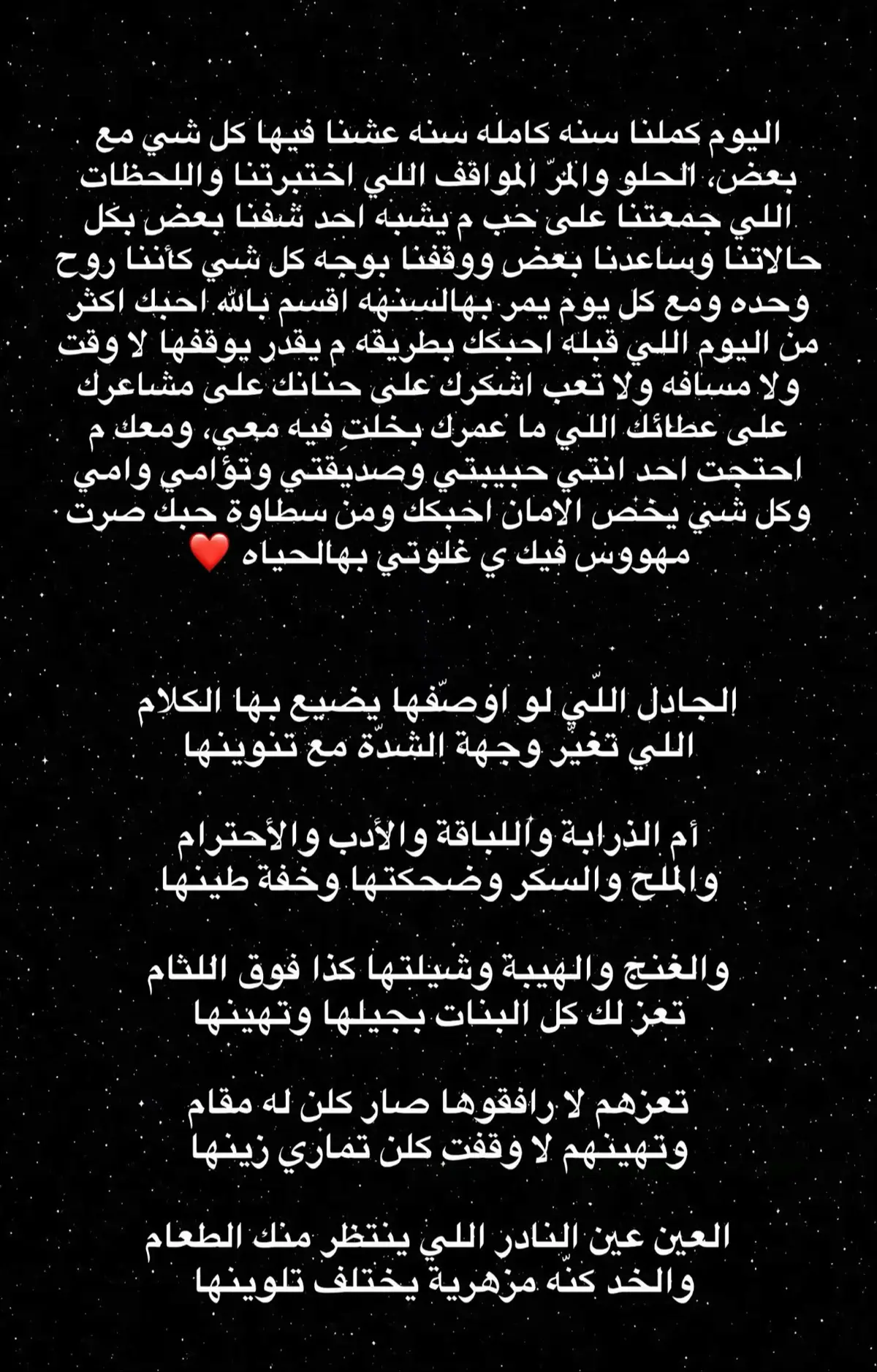 اليوم كملنا سنه كامله سنه عشنا فيها كل شي مع بعض، الحلو والمرّ المواقف اللي اختبرتنا واللحظات اللي جمعتنا على حب م يشبه احد شفنا بعض بكل حالاتنا وساعدنا بعض ووقفنا بوجه كل شي كأننا روح وحده ومع كل يوم يمر بهالسنهه اقسم بالله احبك اكثر من اليوم اللي قبله احبك بطريقه م يقدر يوقفها لا وقت ولا مسافه ولا تعب اشكرك على حنانك على مشاعرك على عطائك اللي ما عمرك بخلتِ فيه معي، ومعك م احتجت احد انتي حبيبتي وصديقتي وتؤامي وامي وكل شي يخص الامان احبك ومن سطاوة حبك صرت مهووس فيك ي غلوتي بهالحياه ❤️

الجادل اللّي لو اوصفّها يضيع بها الكلام
اللي تغيّر وجهة الشدّة مع تنوينها

أم الذرابة واللباقة والأدب والأحترام
والملح والسكر وضحكتها وخفة طينها

والغنج والهيبة وشيلتها كذا فوق اللثام
تعز لك كل البنات بجيلها وتهينها

تعزهم لا رافقوها صار كلن له مقام
وتهينهم لا وقفت كلن تماري زينها

العين عين النادر اللي ينتظر منك الطعام
والخد كنّه مزهرية يختلف تلوينها